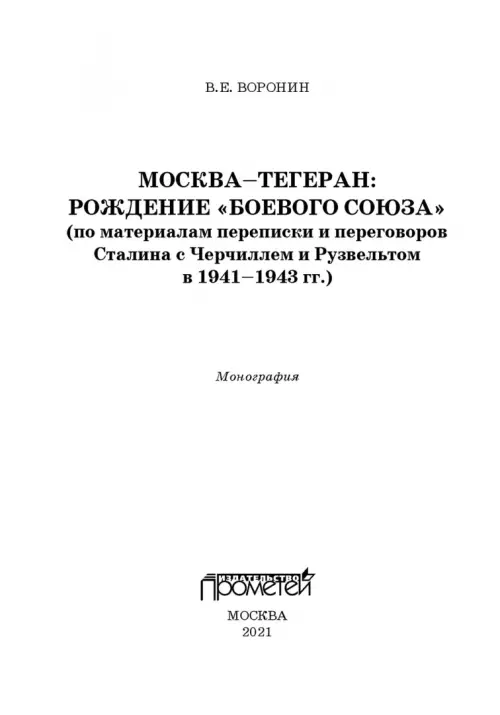 В.Е. ВОРОНИН

МОСКВА–ТЕГЕРАН:
РОЖДЕНИЕ «БОЕВОГО СОЮЗА»
(по материалам переписки и переговоров
Сталина с Черчиллем и Рузвельтом
в 1941–1943 гг.)

Монография

ИЗДАТЕЛЬСТВО
ПРОМЕТЕЙ

МОСКВА
2021